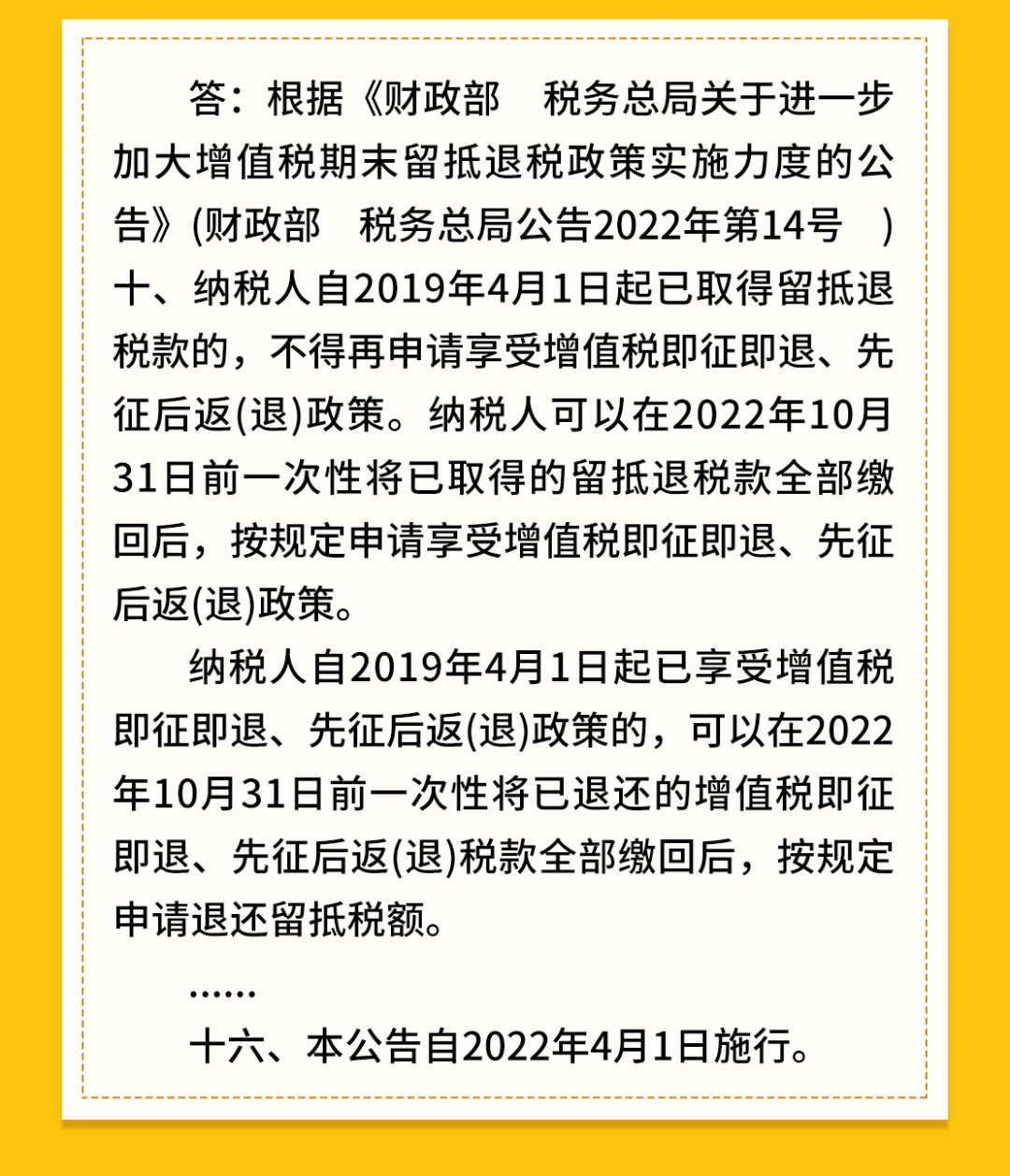 答：根据《财政部　税务总局关于进一步加大增值税期末留抵退税政策实施力度的公告》(财政部　税务总局公告2022年第14号　)

十、纳税人自2019年4月1日起已取得留抵退税款的，不得再申请享受增值税即征即退、先征后返(退)政策。纳税人可以在2022年10月31日前一次性将已取得的留抵退税款全部缴回后，按规定申请享受增值税即征即退、先征后返(退)政策。

纳税人自2019年4月1日起已享受增值税即征即退、先征后返(退)政策的，可以在2022年10月31日前一次性将已退还的增值税即征即退、先征后返(退)税款全部缴回后，按规定申请退还留抵税额。

……

十六、本公告自2022年4月1日施行。